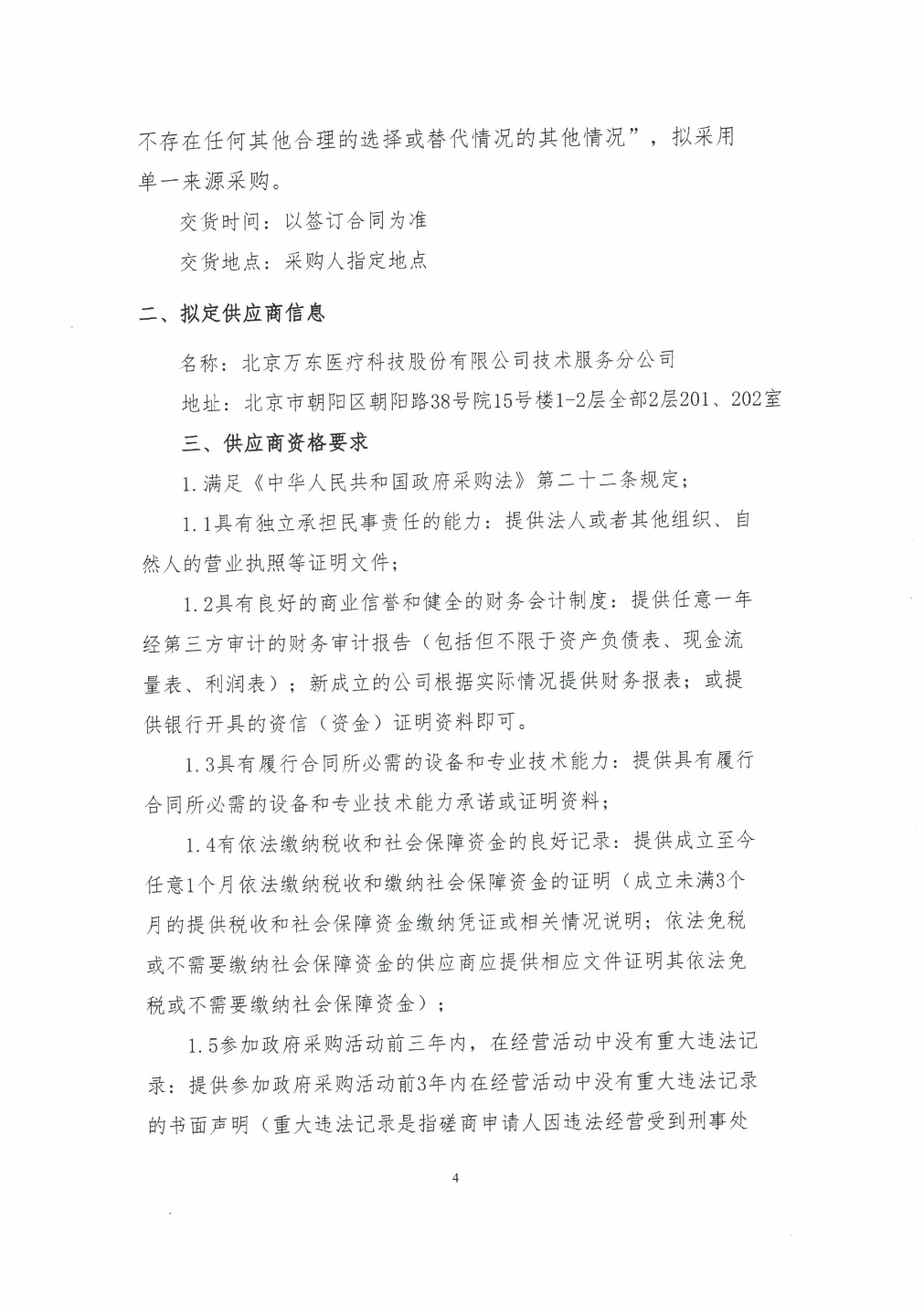 不存在任何其他合理的选择或替代情况的其他情况”，拟采用单一来源采购。

交货时间：以签订合同为准

交货地点：采购人指定地点

二、拟定供应商信息

名称：北京万东医疗科技股份有限公司技术服务分公司

地址：北京市朝阳区朝阳路38号院15号楼1-2层全部2层201、202室

三、供应商资格要求

1.满足《中华人民共和国政府采购法》第二十二条规定；

1.1具有独立承担民事责任的能力：提供法人或者其他组织、自然人的营业执照等证明文件；

1.2具有良好的商业信誉和健全的财务会计制度：提供任意一年经第三方审计的财务审计报告（包括但不限于资产负债表、现金流量表、利润表）；新成立的公司根据实际情况提供财务报表；或提供银行开具的资信（资金）证明资料即可。

1.3具有履行合同所必需的设备和专业技术能力：提供具有履行合同所必需的设备和专业技术能力承诺或证明资料；

1.4有依法缴纳税收和社会保障资金的良好记录：提供成立至今任意1个月依法缴纳税收和缴纳社会保障资金的证明（成立未满3个月的提供税收和社会保障资金缴纳凭证或相关情况说明；依法免税或不需要缴纳社会保障资金的供应商应提供相应文件证明其依法免税或不需要缴纳社会保障资金）；

1.5参加政府采购活动前三年内，在经营活动中没有重大违法记录：提供参加政府采购活动前3年内在经营活动中没有重大违法记录的书面声明（重大违法记录是指磋商申请人因违法经营受到刑事处

4